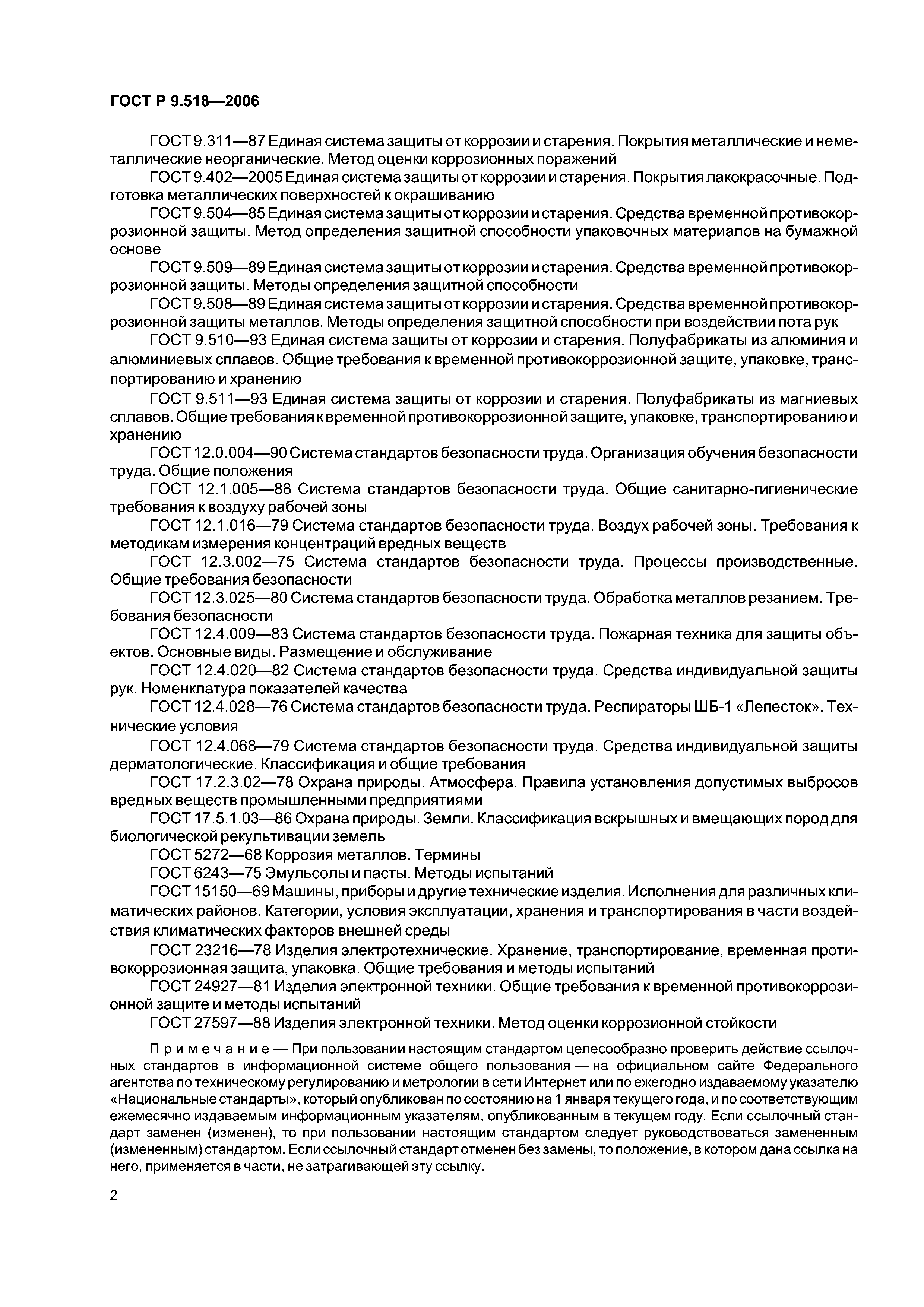 ГОСТ Р 9.518—2006

ГОСТ 9.311—87 Единая система защиты от коррозии и старения. Покрытия металлические и неметаллические неорганические. Метод оценки коррозионных поражений

ГОСТ 9.402—2005 Единая система защиты от коррозии и старения. Покрытия лакокрасочные. Подготовка металлических поверхностей к окрашиванию

ГОСТ 9.504—85 Единая система защиты от коррозии и старения. Средства временной противокоррозионной защиты. Метод определения защитной способности упаковочных материалов на бумажной основе

ГОСТ 9.509—89 Единая система защиты от коррозии и старения. Средства временной противокоррозионной защиты. Методы определения защитной способности

ГОСТ 9.508—89 Единая система защиты от коррозии и старения. Средства временной противокоррозионной защиты металлов. Методы определения защитной способности при воздействии пота рук

ГОСТ 9.510—93 Единая система защиты от коррозии и старения. Полуфабрикаты из алюминия и алюминиевых сплавов. Общие требования к временной противокоррозионной защите, упаковке, транспортированию и хранению

ГОСТ 9.511—93 Единая система защиты от коррозии и старения. Полуфабрикаты из магниевых сплавов. Общие требования к временной противокоррозионной защите, упаковке, транспортированию и хранению

ГОСТ 12.0.004—90 Система стандартов безопасности труда. Организация обучения безопасности труда. Общие положения

ГОСТ 12.1.005—88 Система стандартов безопасности труда. Общие санитарно-гигиенические требования к воздуху рабочей зоны

ГОСТ 12.1.016—79 Система стандартов безопасности труда. Воздух рабочей зоны. Требования к методикам измерения концентраций вредных веществ

ГОСТ 12.3.002—75 Система стандартов безопасности труда. Процессы производственные. Общие требования безопасности

ГОСТ 12.3.025—80 Система стандартов безопасности труда. Обработка металлов резанием. Требования безопасности

ГОСТ 12.4.009—83 Система стандартов безопасности труда. Пожарная техника для защиты объектов. Основные виды. Размещение и обслуживание

ГОСТ 12.4.020—82 Система стандартов безопасности труда. Средства индивидуальной защиты рук. Номенклатура показателей качества

ГОСТ 12.4.028—76 Система стандартов безопасности труда. Респираторы ШБ-1 «Лепесток». Технические условия

ГОСТ 12.4.068—79 Система стандартов безопасности труда. Средства индивидуальной защиты дерматологические. Классификация и общие требования

ГОСТ 17.2.3.02—78 Охрана природы. Атмосфера. Правила установления допустимых выбросов вредных веществ промышленными предприятиями

ГОСТ 17.5.1.03—86 Охрана природы. Земли. Классификация вскрышных и вмещающих пород для биологической рекультивации земель

ГОСТ 5272—68 Коррозия металлов. Термины

ГОСТ 6243—75 Эмульсолы и пасты. Методы испытаний

ГОСТ 15150—69 Машины, приборы и другие технические изделия. Исполнения для различных климатических районов. Категории, условия эксплуатации, хранения и транспортирования в части воздействия климатических факторов внешней среды

ГОСТ 23216—78 Изделия электротехнические. Хранение, транспортирование, временная противокоррозионная защита, упаковка. Общие требования и методы испытаний

ГОСТ 24927—81 Изделия электронной техники. Общие требования к временной противокоррозионной защите и методы испытаний

ГОСТ 27597—88 Изделия электронной техники. Метод оценки коррозионной стойкости

Примечание — При пользовании настоящим стандартом целесообразно проверить действие ссылочных стандартов в информационной системе общего пользования — на официальном сайте Федерального агентства по техническому регулированию и метрологии в сети Интернет или по ежегодно издаваемому указателю «Национальные стандарты», который опубликован по состоянию на 1 января текущего года, и по соответствующим ежемесячно издаваемым информационным указателям, опубликованным в текущем году. Если ссылочный стандарт заменен (изменен), то при пользовании настоящим стандартом следует руководствоваться замененным (измененным) стандартом. Если ссылочный стандарт отменен без замены, то положение, в котором дана ссылка на него, применяется в части, не затрагивающей эту ссылку.

2